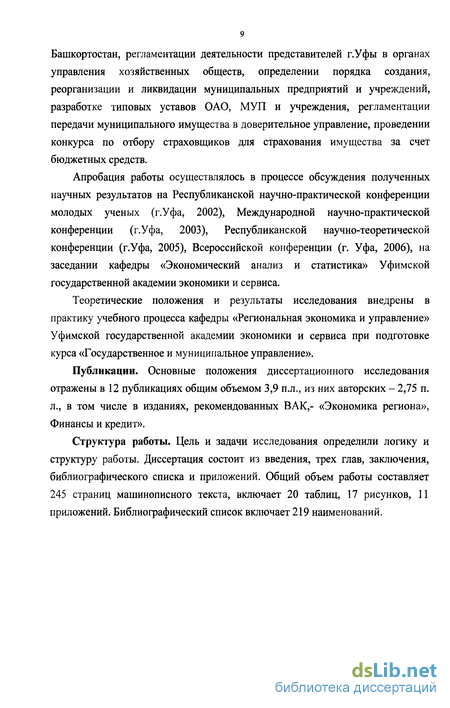 9

Башкортостан, регламентации деятельности представителей г.Уфы в органах управления хозяйственных обществ, определении порядка создания, реорганизации и ликвидации муниципальных предприятий и учреждений, разработке типовых уставов ОАО, МУП и учреждения, регламентации передачи муниципального имущества в доверительное управление, проведении конкурса по отбору страховщиков для страхования имущества за счет бюджетных средств.

Апробация работы осуществлялось в процессе обсуждения полученных научных результатов на Республиканской научно-практической конференции молодых ученых (г.Уфа, 2002), Международной научно-практической конференции (г.Уфа, 2003), Республиканской научно-теоретической конференции (г.Уфа, 2005), Всероссийской конференции (г. Уфа, 2006), на заседании кафедры «Экономический анализ и статистика» Уфимской государственной академии экономики и сервиса.

Теоретические положения и результаты исследования внедрены в практику учебного процесса кафедры «Региональная экономика и управление» Уфимской государственной академии экономики и сервиса при подготовке курса «Государственное и муниципальное управление».

Публикации. Основные положения диссертационного исследования отражены в 12 публикациях общим объемом 3,9 п.л., из них авторских – 2,75 п. л., в том числе в изданиях, рекомендованных ВАК,- «Экономика региона», Финансы и кредит».

Структура работы. Цель и задачи исследования определили логику и структуру работы. Диссертация состоит из введения, трех глав, заключения, библиографического списка и приложений. Общий объем работы составляет 245 страниц машинописного текста, включает 20 таблиц, 17 рисунков, 11 приложений. Библиографический список включает 219 наименований.

dsLib.net
библиотека диссертаций